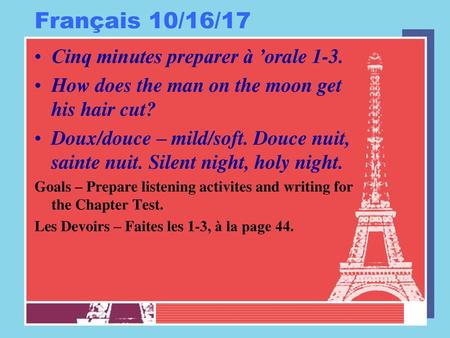 Français 10/16/17

• Cinq minutes preparer à ’orale 1-3.

• How does the man on the moon get his hair cut?

• Doux/douce – mild/soft. Douce nuit, sainte nuit. Silent night, holy night.

Goals – Prepare listening activites and writing for the Chapter Test.

Les Devoirs – Faites les 1-3, à la page 44.